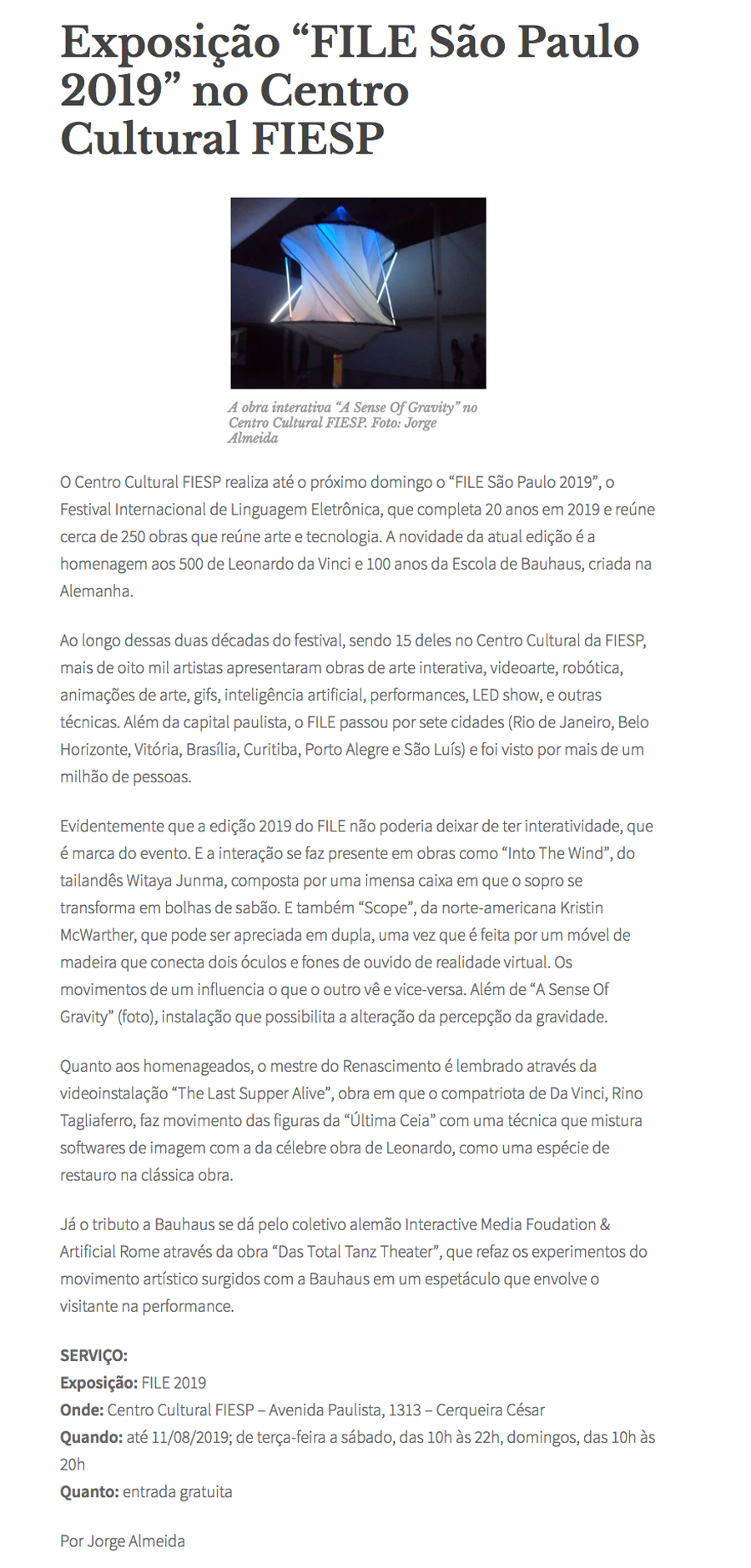 Exposição “FILE São Paulo 2019” no Centro Cultural FIESP

A obra interativa “A Sense Of Gravity” no Centro Cultural FIESP. Foto: Jorge Almeida

O Centro Cultural FIESP realiza até o próximo domingo o “FILE São Paulo 2019”, o Festival Internacional de Linguagem Eletrônica, que completa 20 anos em 2019 e reúne cerca de 250 obras que reúne arte e tecnologia. A novidade da atual edição é a homenagem aos 500 de Leonardo da Vinci e 100 anos da Escola de Bauhaus, criada na Alemanha.

Ao longo dessas duas décadas do festival, sendo 15 deles no Centro Cultural da FIESP, mais de oito mil artistas apresentaram obras de arte interativa, videoarte, robótica, animações de arte, gifs, inteligência artificial, performances, LED show, e outras técnicas. Além da capital paulista, o FILE passou por sete cidades (Rio de Janeiro, Belo Horizonte, Vitória, Brasília, Curitiba, Porto Alegre e São Luís) e foi visto por mais de um milhão de pessoas.

Evidentemente que a edição 2019 do FILE não poderia deixar de ter interatividade, que é marca do evento. E a interação se faz presente em obras como “Into The Wind”, do tailandês Witaya Junma, composta por uma imensa caixa em que o sopro se transforma em bolhas de sabão. E também “Scope”, da norte-americana Kristin McWarther, que pode ser apreciada em dupla, uma vez que é feita por um móvel de madeira que conecta dois óculos e fones de ouvido de realidade virtual. Os movimentos de um influencia o que o outro vê e vice-versa. Além de “A Sense Of Gravity” (foto), instalação que possibilita a alteração da percepção da gravidade.

Quanto aos homenageados, o mestre do Renascimento é lembrado através da videoinstalação “The Last Supper Alive”, obra em que o compatriota de Da Vinci, Rino Tagliaferro, faz movimento das figuras da “Última Ceia” com uma técnica que mistura softwares de imagem com a da célebre obra de Leonardo, como uma espécie de restauro na clássica obra.

Já o tributo a Bauhaus se dá pelo coletivo alemão Interactive Media Foudation & Artificial Rome através da obra “Das Total Tanz Theater”, que refaz os experimentos do movimento artístico surgidos com a Bauhaus em um espetáculo que envolve o visitante na performance.

SERVIÇO:
Exposição: FILE 2019
Onde: Centro Cultural FIESP – Avenida Paulista, 1313 – Cerqueira César
Quando: até 11/08/2019; de terça-feira a sábado, das 10h às 22h, domingos, das 10h às 20h
Quanto: entrada gratuita

Por Jorge Almeida